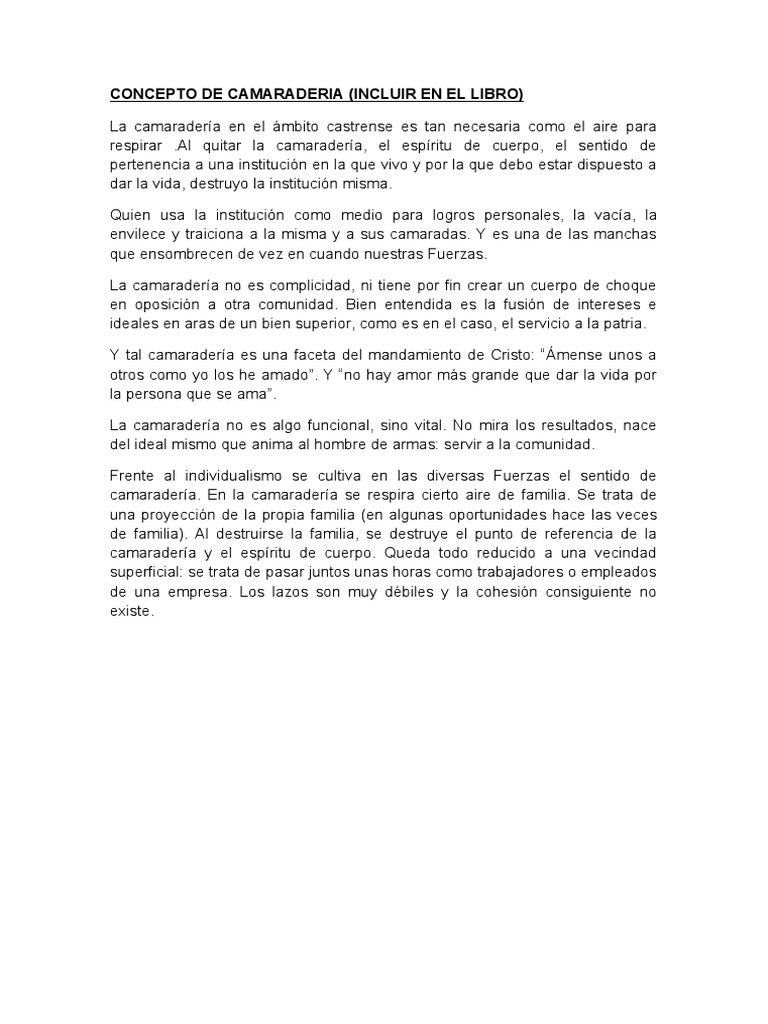 CONCEPTO DE CAMARADERIA (INCLUIR EN EL LIBRO)

La camaradería en el ámbito castrense es tan necesaria como el aire para respirar .Al quitar la camaradería, el espíritu de cuerpo, el sentido de pertenencia a una institución en la que vivo y por la que debo estar dispuesto a dar la vida, destruyo la institución misma.

Quien usa la institución como medio para logros personales, la vacía, la envilece y traiciona a la misma y a sus camaradas. Y es una de las manchas que ensombrecen de vez en cuando nuestras Fuerzas.

La camaradería no es complicidad, ni tiene por fin crear un cuerpo de choque en oposición a otra comunidad. Bien entendida es la fusión de intereses e ideales en aras de un bien superior, como es en el caso, el servicio a la patria.

Y tal camaradería es una faceta del mandamiento de Cristo: “Ámense unos a otros como yo los he amado”. Y “no hay amor más grande que dar la vida por la persona que se ama”.

La camaradería no es algo funcional, sino vital. No mira los resultados, nace del ideal mismo que anima al hombre de armas: servir a la comunidad.

Frente al individualismo se cultiva en las diversas Fuerzas el sentido de camaradería. En la camaradería se respira cierto aire de familia. Se trata de una proyección de la propia familia (en algunas oportunidades hace las veces de familia). Al destruirse la familia, se destruye el punto de referencia de la camaradería y el espíritu de cuerpo. Queda todo reducido a una vecindad superficial: se trata de pasar juntos unas horas como trabajadores o empleados de una empresa. Los lazos son muy débiles y la cohesión consiguiente no existe.